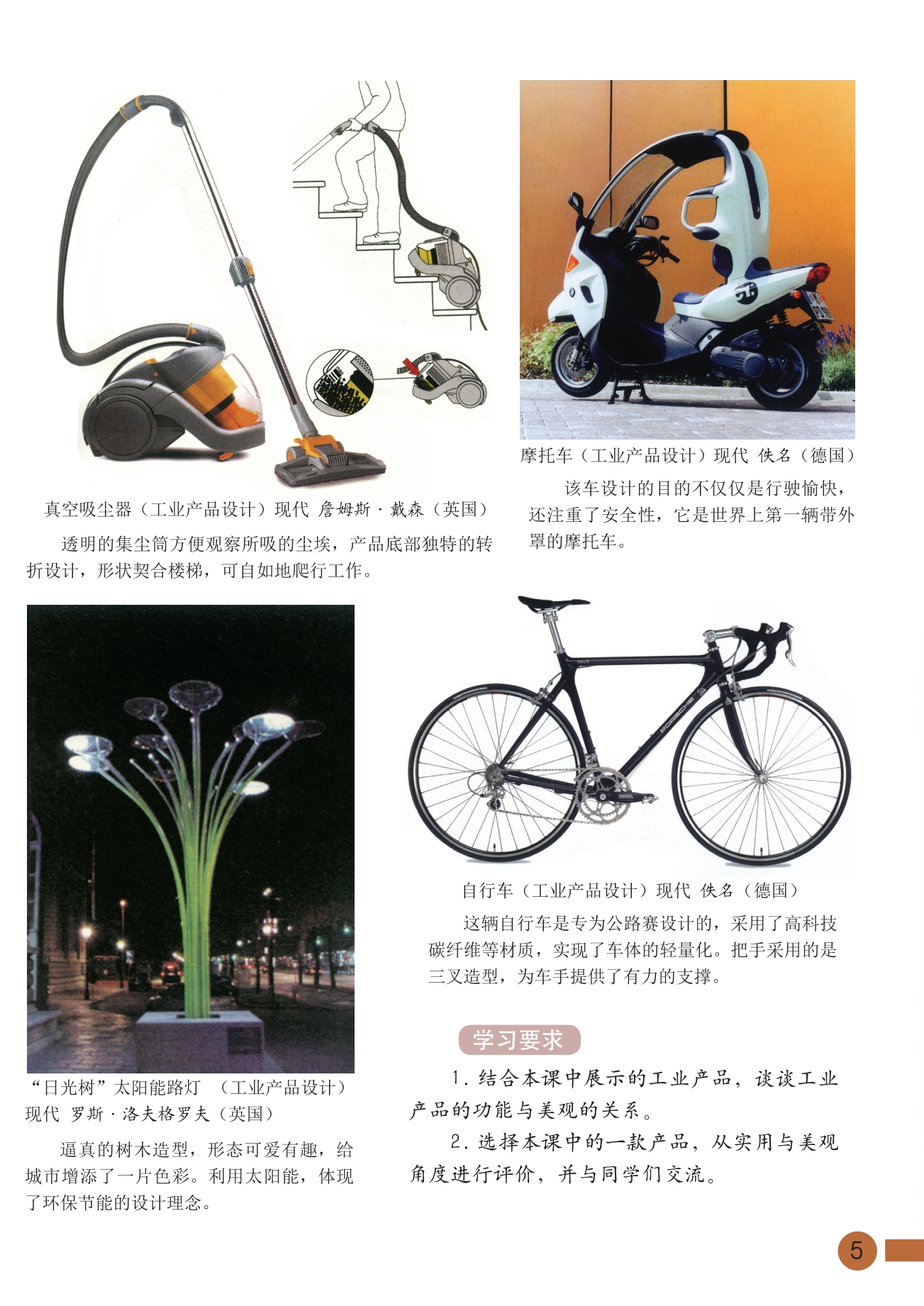 真空吸尘器（工业产品设计）现代 詹姆斯·戴森（英国）

透明的集尘筒方便观察所吸的尘埃，产品底部独特的转折设计，形状契合楼梯，可自如地爬行工作。

摩托车（工业产品设计）现代 佚名（德国）

该车设计的目的不仅仅是行驶愉快，还注重了安全性，它是世界上第一辆带外罩的摩托车。

“日光树”太阳能路灯 （工业产品设计）
现代 罗斯·洛夫格罗夫（英国）

逼真的树木造型，形态可爱有趣，给城市增添了一片色彩。利用太阳能，体现了环保节能的设计理念。

自行车（工业产品设计）现代 佚名（德国）

这辆自行车是专为公路赛设计的，采用了高科技碳纤维等材质，实现了车体的轻量化。把手采用的是三叉造型，为车手提供了有力的支撑。

学习要求

1.结合本课中展示的工业产品，谈谈工业产品的功能与美观的关系。

2.选择本课中的一款产品，从实用与美观角度进行评价，并与同学们交流。

5